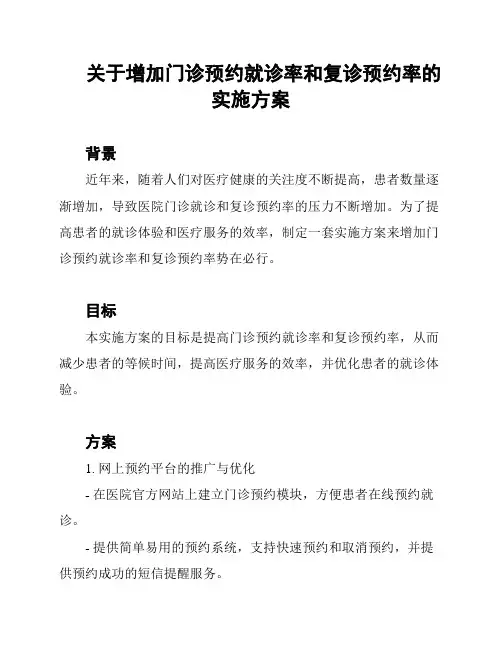 关于增加门诊预约就诊率和复诊预约率的实施方案

背景

近年来，随着人们对医疗健康的关注度不断提高，患者数量逐渐增加，导致医院门诊就诊和复诊预约率的压力不断增加。为了提高患者的就诊体验和医疗服务的效率，制定一套实施方案来增加门诊预约就诊率和复诊预约率势在必行。

目标

本实施方案的目标是提高门诊预约就诊率和复诊预约率，从而减少患者的等候时间，提高医疗服务的效率，并优化患者的就诊体验。

方案

1. 网上预约平台的推广与优化

- 在医院官方网站上建立门诊预约模块，方便患者在线预约就诊。

- 提供简单易用的预约系统，支持快速预约和取消预约，并提供预约成功的短信提醒服务。